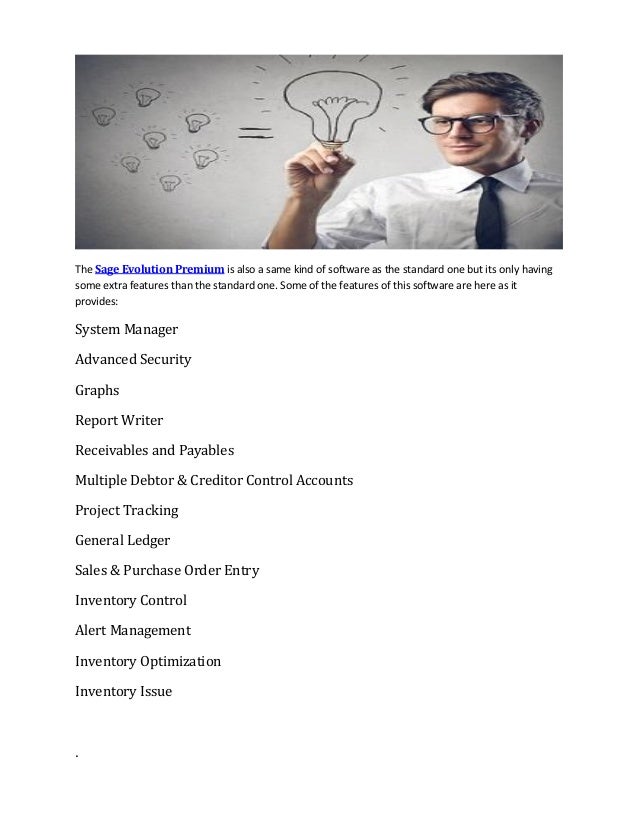 The Sage Evolution Premium is also a same kind of software as the standard one but its only having some extra features than the standard one. Some of the features of this software are here as it provides:

System Manager

Advanced Security

Graphs

Report Writer

Receivables and Payables

Multiple Debtor & Creditor Control Accounts

Project Tracking

General Ledger

Sales & Purchase Order Entry

Inventory Control

Alert Management

Inventory Optimization

Inventory Issue

.